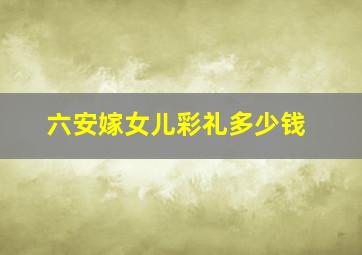 六安嫁女儿彩礼多少钱